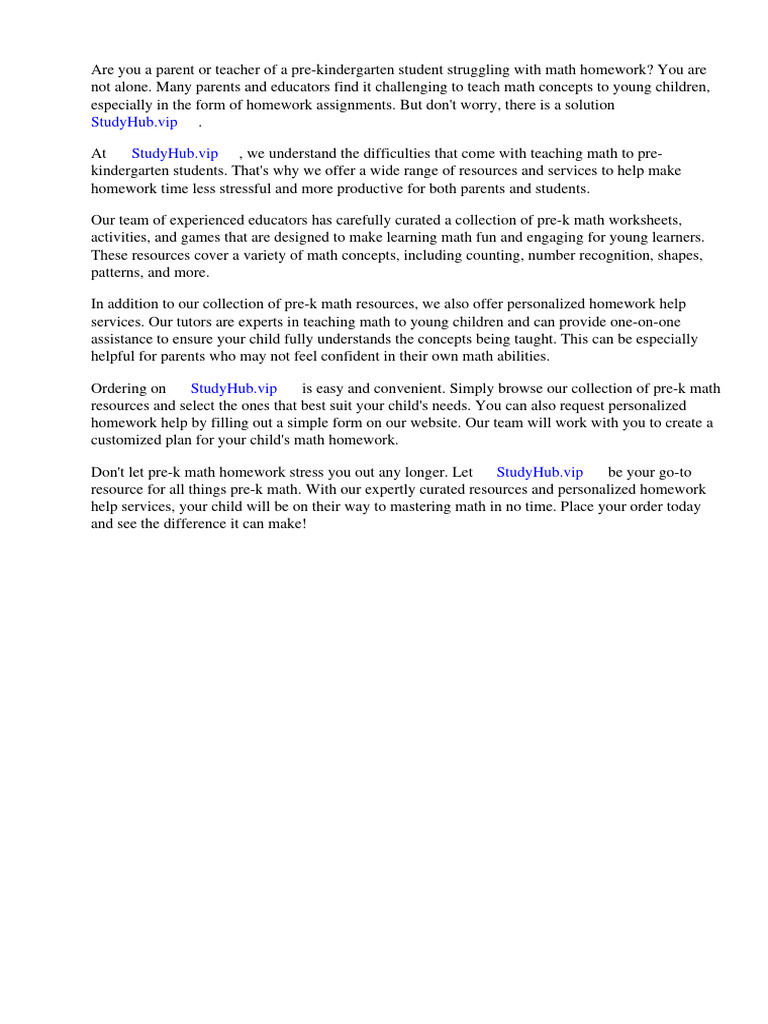 Are you a parent or teacher of a pre-kindergarten student struggling with math homework? You are not alone. Many parents and educators find it challenging to teach math concepts to young children, especially in the form of homework assignments. But don't worry, there is a solution StudyHub.vip .

At StudyHub.vip , we understand the difficulties that come with teaching math to pre-kindergarten students. That's why we offer a wide range of resources and services to help make homework time less stressful and more productive for both parents and students.

Our team of experienced educators has carefully curated a collection of pre-k math worksheets, activities, and games that are designed to make learning math fun and engaging for young learners. These resources cover a variety of math concepts, including counting, number recognition, shapes, patterns, and more.

In addition to our collection of pre-k math resources, we also offer personalized homework help services. Our tutors are experts in teaching math to young children and can provide one-on-one assistance to ensure your child fully understands the concepts being taught. This can be especially helpful for parents who may not feel confident in their own math abilities.

Ordering on StudyHub.vip is easy and convenient. Simply browse our collection of pre-k math resources and select the ones that best suit your child's needs. You can also request personalized homework help by filling out a simple form on our website. Our team will work with you to create a customized plan for your child's math homework.

Don't let pre-k math homework stress you out any longer. Let StudyHub.vip be your go-to resource for all things pre-k math. With our expertly curated resources and personalized homework help services, your child will be on their way to mastering math in no time. Place your order today and see the difference it can make!